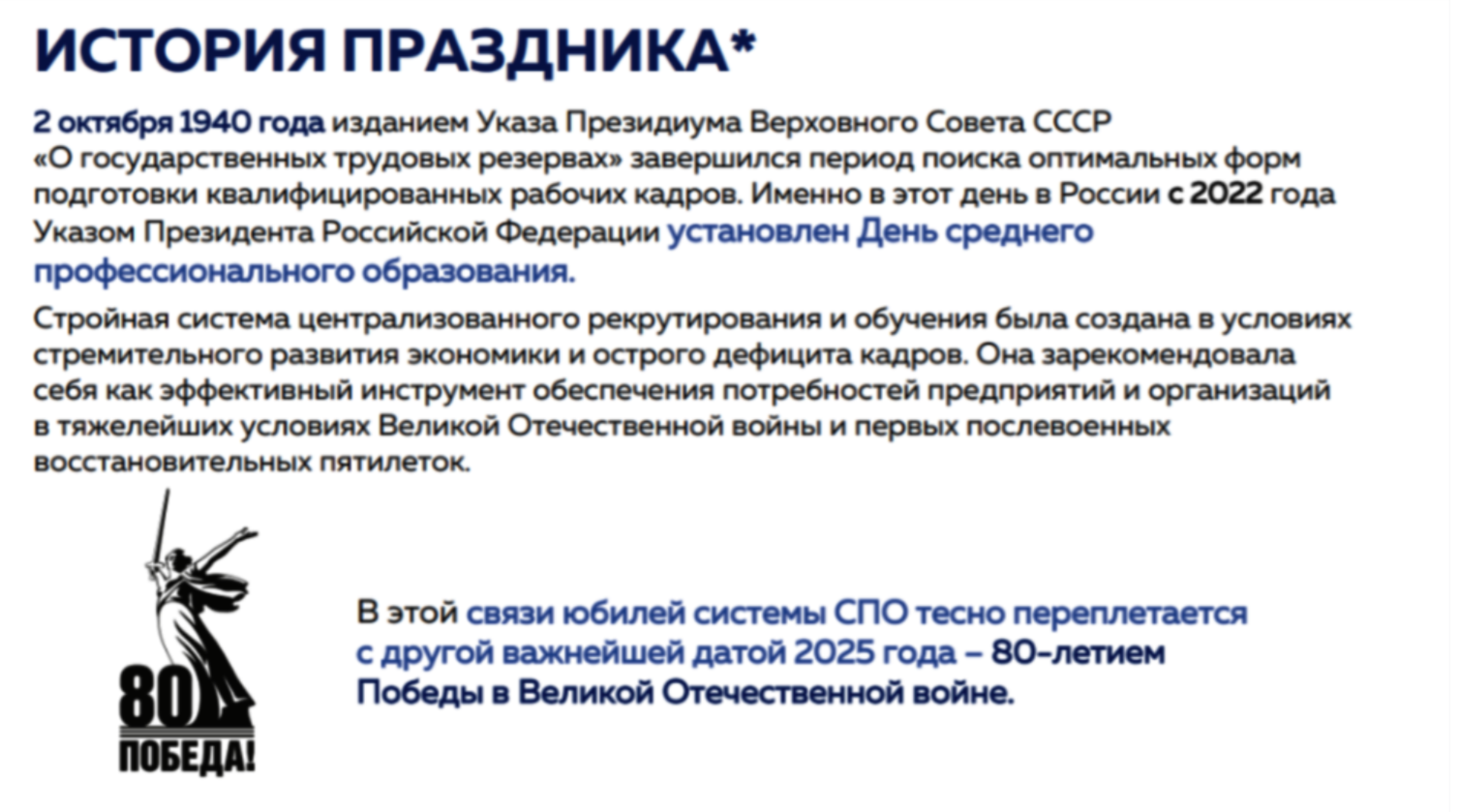 ИСТОРИЯ ПРАЗДНИКА*

2 октября 1940 года изданием Указа Президиума Верховного Совета СССР «О государственных трудовых резервах» завершился период поиска оптимальных форм подготовки квалифицированных рабочих кадров. Именно в этот день в России с 2022 года Указом Президента Российской Федерации установлен День среднего профессионального образования.

Стройная система централизованного рекрутирования и обучения была создана в условиях стремительного развития экономики и острого дефицита кадров. Она зарекомендовала себя как эффективный инструмент обеспечения потребностей предприятий и организаций в тяжелейших условиях Великой Отечественной войны и первых послевоенных восстановительных пятилеток.

80
ПОБЕДА!

В этой связи юбилей системы СПО тесно переплетается с другой важнейшей датой 2025 года – 80-летием Победы в Великой Отечественной войне.